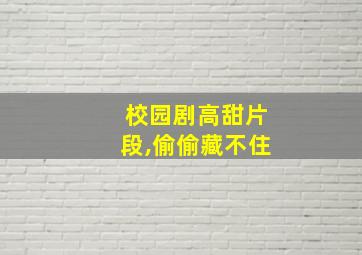 校园剧高甜片段,偷偷藏不住